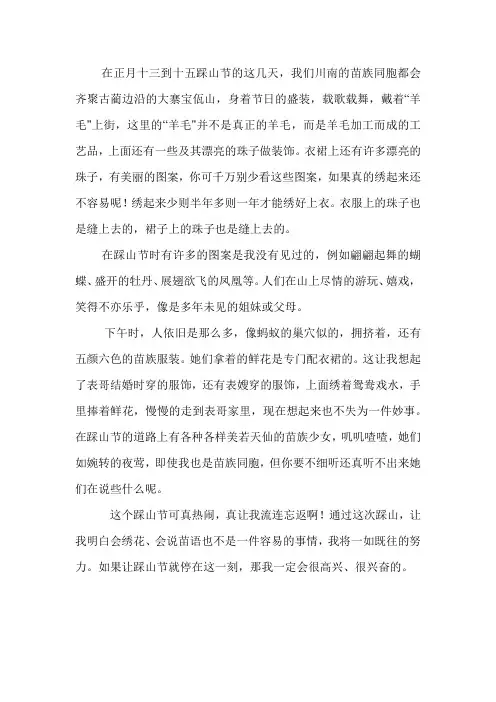 在正月十三到十五踩山节的这几天，我们川南的苗族同胞都会齐聚古蔺边沿的大寨宝佤山，身着节日的盛装，载歌载舞，戴着“羊毛”上街，这里的“羊毛”并不是真正的羊毛，而是羊毛加工而成的工艺品，上面还有一些及其漂亮的珠子做装饰。衣裙上还有许多漂亮的珠子，有美丽的图案，你可千万别少看这些图案，如果真的绣起来还不容易呢！绣起来少则半年多则一年才能绣好上衣。衣服上的珠子也是缝上去的，裙子上的珠子也是缝上去的。

在踩山节时有许多的图案是我没有见过的，例如翩翩起舞的蝴蝶、盛开的牡丹、展翅欲飞的凤凰等。人们在山上尽情的游玩、嬉戏，笑得不亦乐乎，像是多年未见的姐妹或父母。

下午时，人依旧是那么多，像蚂蚁的巢穴似的，拥挤着，还有五颜六色的苗族服装。她们拿着的鲜花是专门配衣裙的。这让我想起了表哥结婚时穿的服饰，还有表嫂穿的服饰，上面绣着鸳鸯戏水，手里捧着鲜花，慢慢的走到表哥家里，现在想起来也不失为一件妙事。在踩山节的道路上有各种各样美若天仙的苗族少女，叽叽喳喳，她们如婉转的夜莺，即使我也是苗族同胞，但你要不细听还真听不出来她们在说些什么呢。

这个踩山节可真热闹，真让我流连忘返啊！通过这次踩山，让我明白会绣花、会说苗语也不是一件容易的事情，我将一如既往的努力。如果让踩山节就停在这一刻，那我一定会很高兴、很兴奋的。